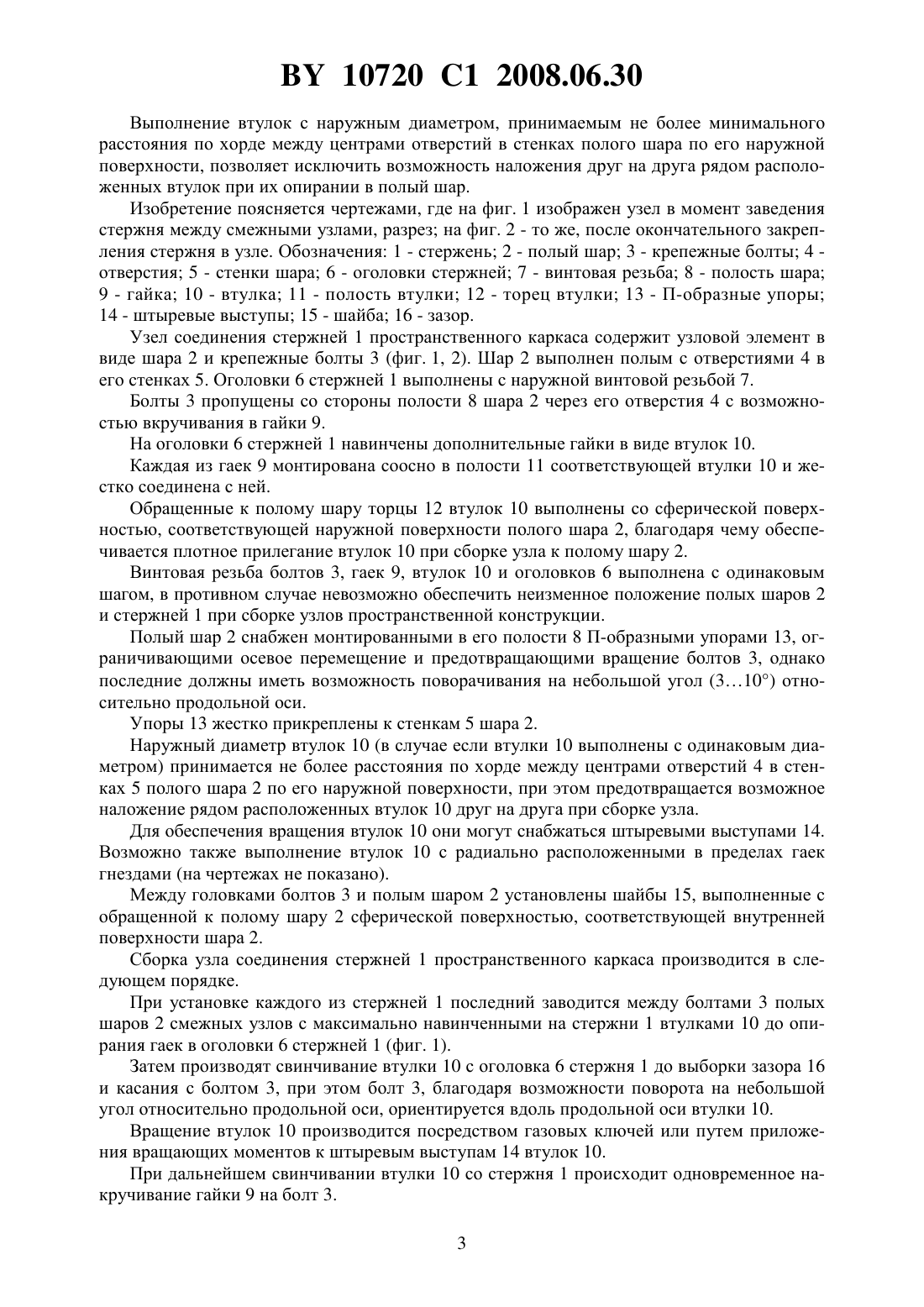 BY 10720 C1 2008.06.30

Выполнение втулок с наружным диаметром, принимаемым не более минимального расстояния по хорде между центрами отверстий в стенках полого шара по его наружной поверхности, позволяет исключить возможность наложения друг на друга рядом расположенных втулок при их опирании в полый шар.

Изобретение поясняется чертежами, где на фиг. 1 изображен узел в момент заведения стержня между смежными узлами, разрез; на фиг. 2 - то же, после окончательного закрепления стержня в узле. Обозначения: 1 - стержень; 2 - полый шар; 3 - крепежные болты; 4 - отверстия; 5 - стенки шара; 6 - оголовки стержней; 7 - винтовая резьба; 8 - полость шара; 9 - гайка; 10 - втулка; 11 - полость втулки; 12 - торец втулки; 13 - П-образные упоры; 14 - штыревые выступы; 15 - шайба; 16 - зазор.

Узел соединения стержней 1 пространственного каркаса содержит узловой элемент в виде шара 2 и крепежные болты 3 (фиг. 1, 2). Шар 2 выполнен полым с отверстиями 4 в его стенках 5. Оголовки 6 стержней 1 выполнены с наружной винтовой резьбой 7.

Болты 3 пропущены со стороны полости 8 шара 2 через его отверстия 4 с возможностью вкручивания в гайки 9.

На оголовки 6 стержней 1 навинчены дополнительные гайки в виде втулок 10.

Каждая из гаек 9 монтирована соосно в полости 11 соответствующей втулки 10 и жестко соединена с ней.

Обращенные к полому шару торцы 12 втулок 10 выполнены со сферической поверхностью, соответствующей наружной поверхности полого шара 2, благодаря чему обеспечивается плотное прилегание втулок 10 при сборке узла к полому шару 2.

Винтовая резьба болтов 3, гаек 9, втулок 10 и оголовков 6 выполнена с одинаковым шагом, в противном случае невозможно обеспечить неизменное положение полых шаров 2 и стержней 1 при сборке узлов пространственной конструкции.

Полый шар 2 снабжен монтированными в его полости 8 П-образными упорами 13, ограничивающими осевое перемещение и предотвращающими вращение болтов 3, однако последние должны иметь возможность поворачивания на небольшой угол (3…10°) относительно продольной оси.

Упоры 13 жестко прикреплены к стенкам 5 шара 2.

Наружный диаметр втулок 10 (в случае если втулки 10 выполнены с одинаковым диаметром) принимается не более расстояния по хорде между центрами отверстий 4 в стенках 5 полого шара 2 по его наружной поверхности, при этом предотвращается возможное наложение рядом расположенных втулок 10 друг на друга при сборке узла.

Для обеспечения вращения втулок 10 они могут снабжаться штыревыми выступами 14. Возможно также выполнение втулок 10 с радиально расположенными в пределах гаек гнездами (на чертежах не показано).

Между головками болтов 3 и полым шаром 2 установлены шайбы 15, выполненные с обращенной к полому шару 2 сферической поверхностью, соответствующей внутренней поверхности шара 2.

Сборка узла соединения стержней 1 пространственного каркаса производится в следующем порядке.

При установке каждого из стержней 1 последний заводится между болтами 3 полых шаров 2 смежных узлов с максимально навинченными на стержни 1 втулками 10 до опирания гаек в оголовки 6 стержней 1 (фиг. 1).

Затем производят свинчивание втулки 10 с оголовка 6 стержня 1 до выборки зазора 16 и касания с болтом 3, при этом болт 3, благодаря возможности поворота на небольшой угол относительно продольной оси, ориентируется вдоль продольной оси втулки 10.

Вращение втулок 10 производится посредством газовых ключей или путем приложения вращающих моментов к штыревым выступам 14 втулок 10.

При дальнейшем свинчивании втулки 10 со стержня 1 происходит одновременное накручивание гайки 9 на болт 3.

3